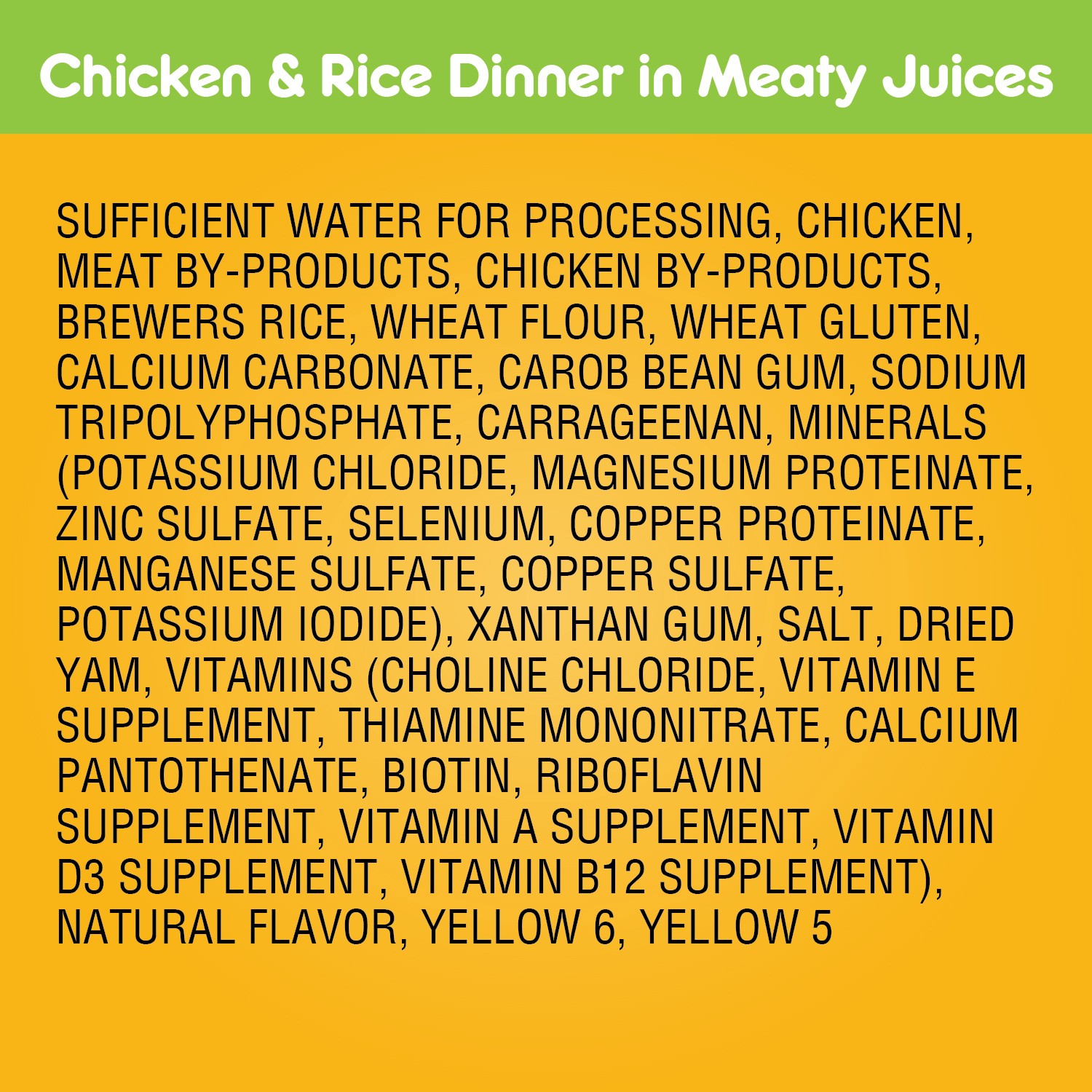 Chicken & Rice Dinner in Meaty Juices

SUFFICIENT WATER FOR PROCESSING, CHICKEN, MEAT BY-PRODUCTS, CHICKEN BY-PRODUCTS, BREWERS RICE, WHEAT FLOUR, WHEAT GLUTEN, CALCIUM CARBONATE, CAROB BEAN GUM, SODIUM TRIPOLYPHOSPHATE, CARRAGEENAN, MINERALS (POTASSIUM CHLORIDE, MAGNESIUM PROTEINATE, ZINC SULFATE, SELENIUM, COPPER PROTEINATE, MANGANESE SULFATE, COPPER SULFATE, POTASSIUM IODIDE), XANTHAN GUM, SALT, DRIED YAM, VITAMINS (CHOLINE CHLORIDE, VITAMIN E SUPPLEMENT, THIAMINE MONONITRATE, CALCIUM PANTOTHENATE, BIOTIN, RIBOFLAVIN SUPPLEMENT, VITAMIN A SUPPLEMENT, VITAMIN D3 SUPPLEMENT, VITAMIN B12 SUPPLEMENT), NATURAL FLAVOR, YELLOW 6, YELLOW 5